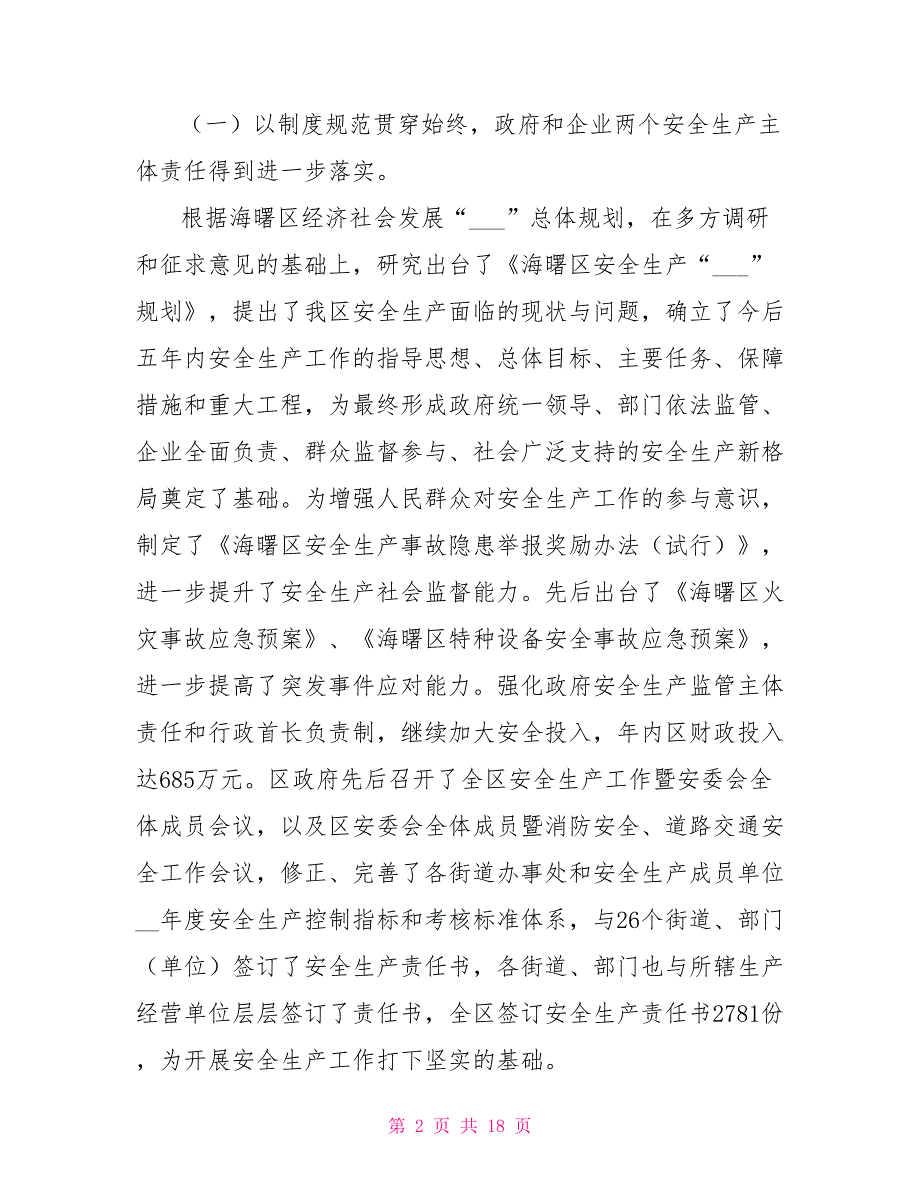 （一）以制度规范贯穿始终，政府和企业两个安全生产主体责任得到进一步落实。

根据海曙区经济社会发展“___”总体规划，在多方调研和征求意见的基础上，研究出台了《海曙区安全生产“___”规划》，提出了我区安全生产面临的现状与问题，确立了今后五年内安全生产工作的指导思想、总体目标、主要任务、保障措施和重大工程，为最终形成政府统一领导、部门依法监管、企业全面负责、群众监督参与、社会广泛支持的安全生产新格局奠定了基础。为增强人民群众对安全生产工作的参与意识，制定了《海曙区安全生产事故隐患举报奖励办法（试行）》，进一步提升了安全生产社会监督能力。先后出台了《海曙区火灾事故应急预案》、《海曙区特种设备安全事故应急预案》，进一步提高了突发事件应对能力。强化政府安全生产监管主体责任和行政首长负责制，继续加大安全投入，年内区财政投入达685万元。区政府先后召开了全区安全生产工作暨安委会全体成员会议，以及区安委会全体成员暨消防安全、道路交通安全工作会议，修正、完善了各街道办事处和安全生产成员单位__年度安全生产控制指标和考核标准体系，与26个街道、部门（单位）签订了安全生产责任书，各街道、部门也与所辖生产经营单位层层签订了责任书，全区签订安全生产责任书2781份，为开展安全生产工作打下坚实的基础。

第 2 页 共 18 页